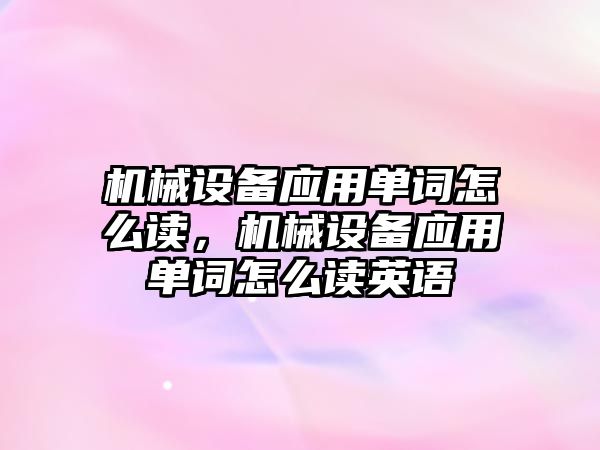 机械设备应用单词怎么读，机械设备应用单词怎么读英语